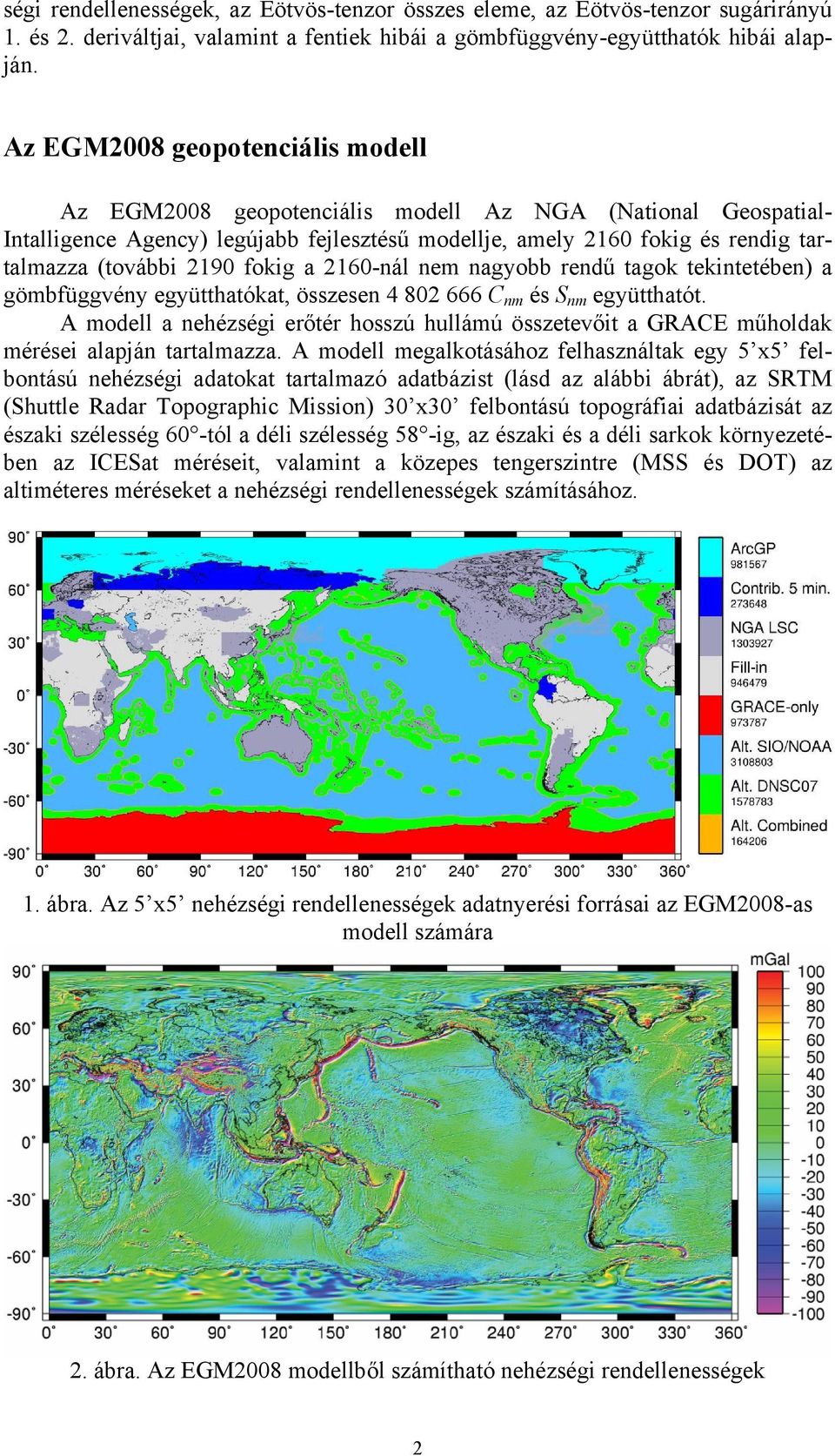 ségi rendellenességek, az Eötvös-tenzor összes eleme, az Eötvös-tenzor sugárirányú 1. és 2. deriváltjai, valamint a fentiek hibái a gömbfüggvény-együtthatók hibái alapján.

Az EGM2008 geopotenciális modell

Az EGM2008 geopotenciális modell Az NGA (National Geospatial-Intalligence Agency) legújabb fejlesztésű modellje, amely 2160 fokig és rendig tartalmazza (további 2190 fokig a 2160-nál nem nagyobb rendű tagok tekintetében) a gömbfüggvény együtthatókat, összesen 4 802 666 $C_{nm}$ és $S_{nm}$ együtthatót.

A modell a nehézségi erőtér hosszú hullámú összetevőit a GRACE műholdak mérései alapján tartalmazza. A modell megalkotásához felhasználtak egy 5’x5’ felbontású nehézségi adatokat tartalmazó adatbázist (lásd az alábbi ábrát), az SRTM (Shuttle Radar Topographic Mission) 30’x30’ felbontású topográfiai adatbázisát az északi szélesség 60°-tól a déli szélesség 58°-ig, az északi és a déli sarkok környezetében az ICESat méréseit, valamint a közepes tengerszintre (MSS és DOT) az altiméteres méréseket a nehézségi rendellenességek számításához.

90° 60° 30° 0° -30° -60° -90°
0° 30° 60° 90° 120° 150° 180° 210° 240° 270° 300° 330° 360°
ArcGP 981567
Contrib. 5 min. 273648
NGA LSC 1303927
Fill-in 946479
GRACE-only 973787
Alt. SIO/NOAA 3108803
Alt. DNSC07 1578783
Alt. Combined 164206

1. ábra. Az 5’x5’ nehézségi rendellenességek adatnyerési forrásai az EGM2008-as modell számára

90° 60° 30° 0° -30° -60° -90°
0° 30° 60° 90° 120° 150° 180° 210° 240° 270° 300° 330° 360°
mGal
100 90 80 70 60 50 40 30 20 10 0 -10 -20 -30 -40 -50 -60 -70 -80 -90 -100

2. ábra. Az EGM2008 modellből számítható nehézségi rendellenességek

2